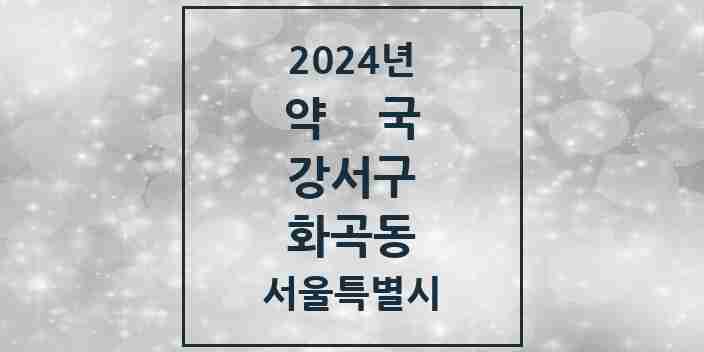 2024년
약 국
강서구
화곡동
서울특별시